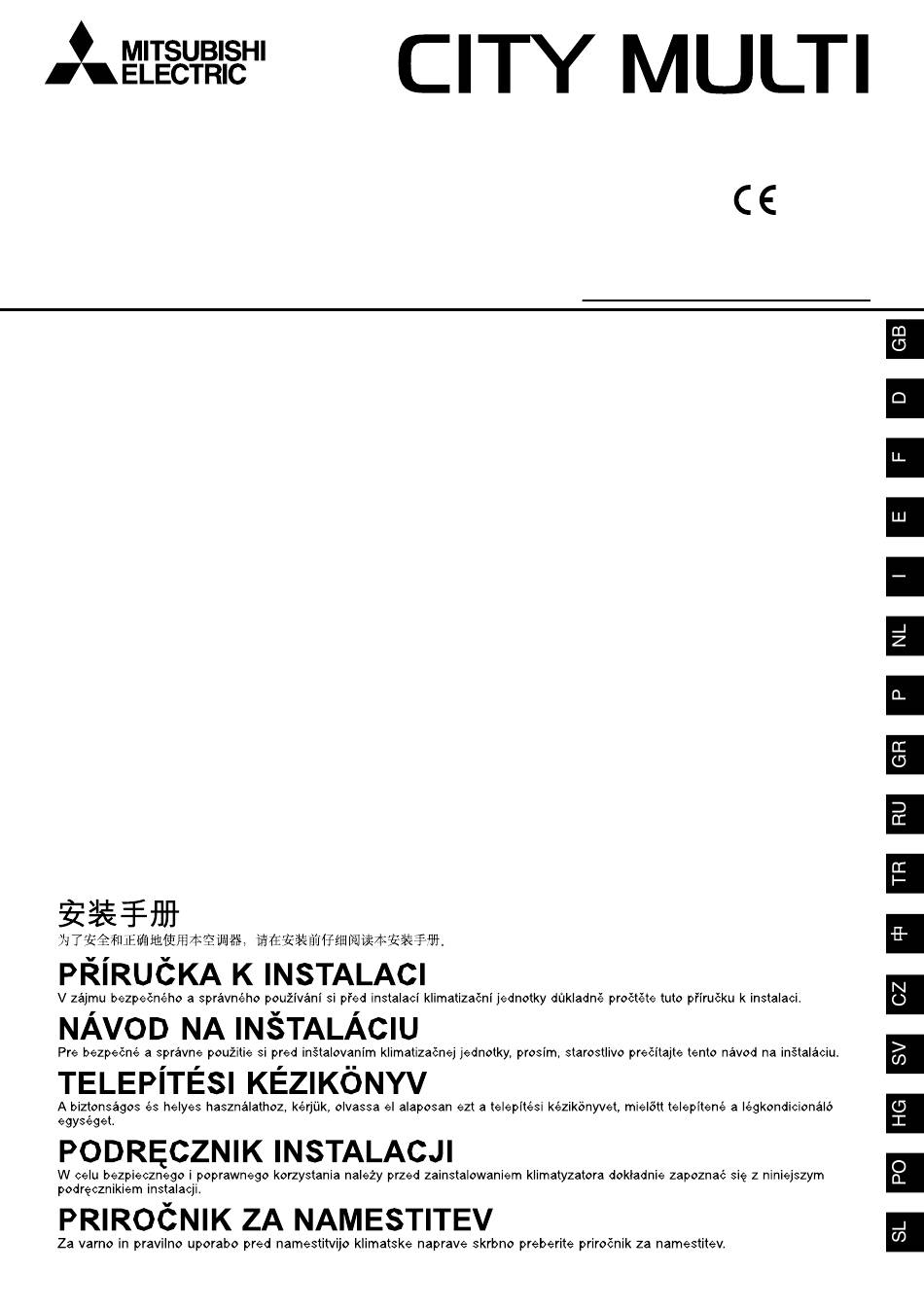 MITSUBISHI ELECTRIC

CITY MULTI

CE

GB

D

F

E

I

NL

P

GR

RU

TR

中

CZ

SV

HG

PO

SL

安装手册
为了安全和正确地使用本空调器，请在安装前仔细阅读本安装手册。

PŘÍRUČKA K INSTALACI
V zájmu bezpečného a správného používání si před instalací klimatizační jednotky důkladně pročtěte tuto příručku k instalaci.

NÁVOD NA INŠTALÁCIU
Pre bezpečné a správne použitie si pred inštalovaním klimatizačnej jednotky, prosím, starostlivo prečítajte tento návod na inštaláciu.

TELEPÍTÉSI KÉZIKÖNYV
A biztonságos és helyes használathoz, kérjük, olvassa el alaposan ezt a telepítési kézikönyvet, mielőtt telepítené a légkondicionáló egységet.

PODRĘCZNIK INSTALACJI
W celu bezpiecznego i poprawnego korzystania należy przed zainstalowaniem klimatyzatora dokładnie zapoznać się z niniejszym podręcznikiem instalacji.

PRIROČNIK ZA NAMESTITEV
Za varno in pravilno uporabo pred namestitvijo klimatske naprave skrbno preberite priročnik za namestitev.